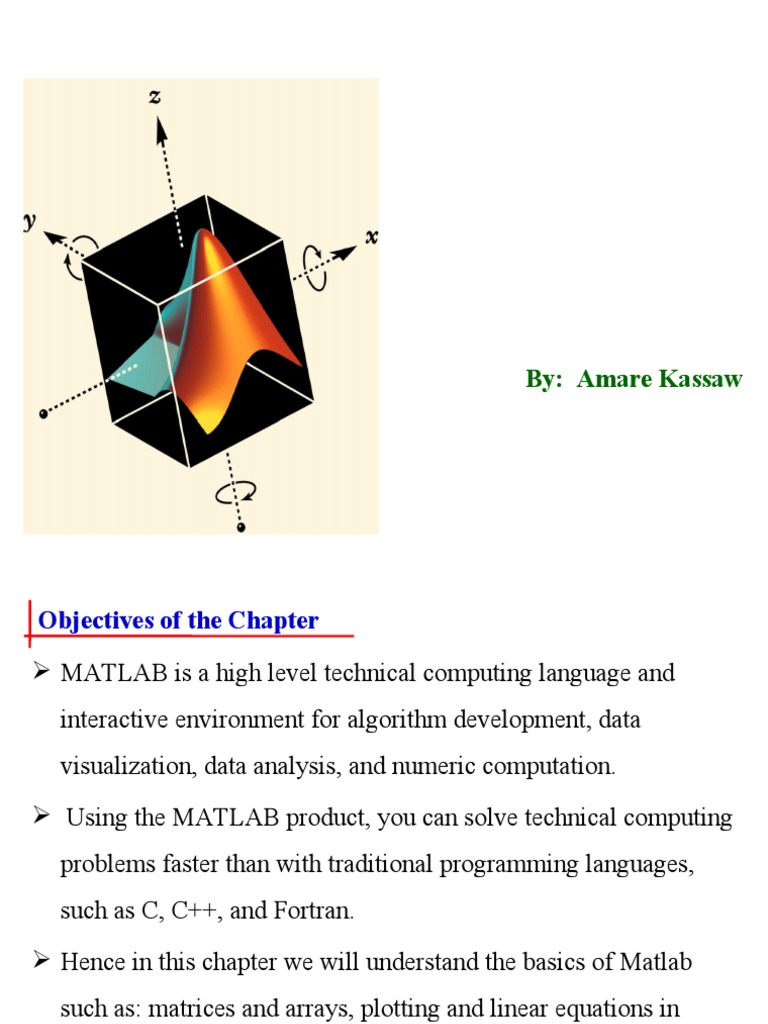 z

y

x

By: Amare Kassaw

Objectives of the Chapter

➢ MATLAB is a high level technical computing language and interactive environment for algorithm development, data visualization, data analysis, and numeric computation.

➢ Using the MATLAB product, you can solve technical computing problems faster than with traditional programming languages, such as C, C++, and Fortran.

➢ Hence in this chapter we will understand the basics of Matlab such as: matrices and arrays, plotting and linear equations in